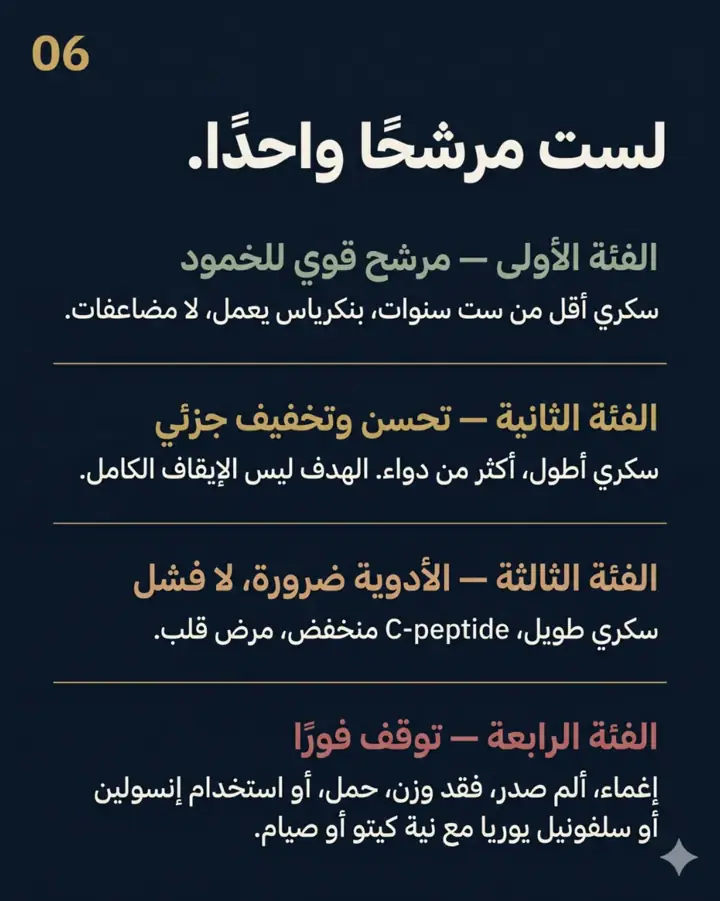 06

لست مرشحًا واحدًا.

الفئة الأولى — مرشح قوي للخمود

سكري أقل من ست سنوات، بنكرياس يعمل، لا مضاعفات.

الفئة الثانية — تحسن وتخفيف جزئي

سكري أطول، أكثر من دواء. الهدف ليس الإيقاف الكامل.

الفئة الثالثة — الأدوية ضرورة، لا فشل

سكري طويل، C-peptide منخفض، مرض قلب.

الفئة الرابعة — توقف فورًا

إغماء، ألم صدر، فقد وزن، حمل، أو استخدام إنسولين أو سلفونيل يوريا مع نية كيتو أو صيام.